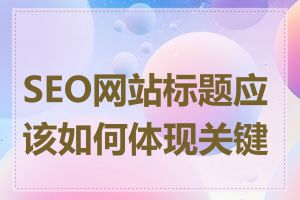 SEO网站标题应该如何体现关键